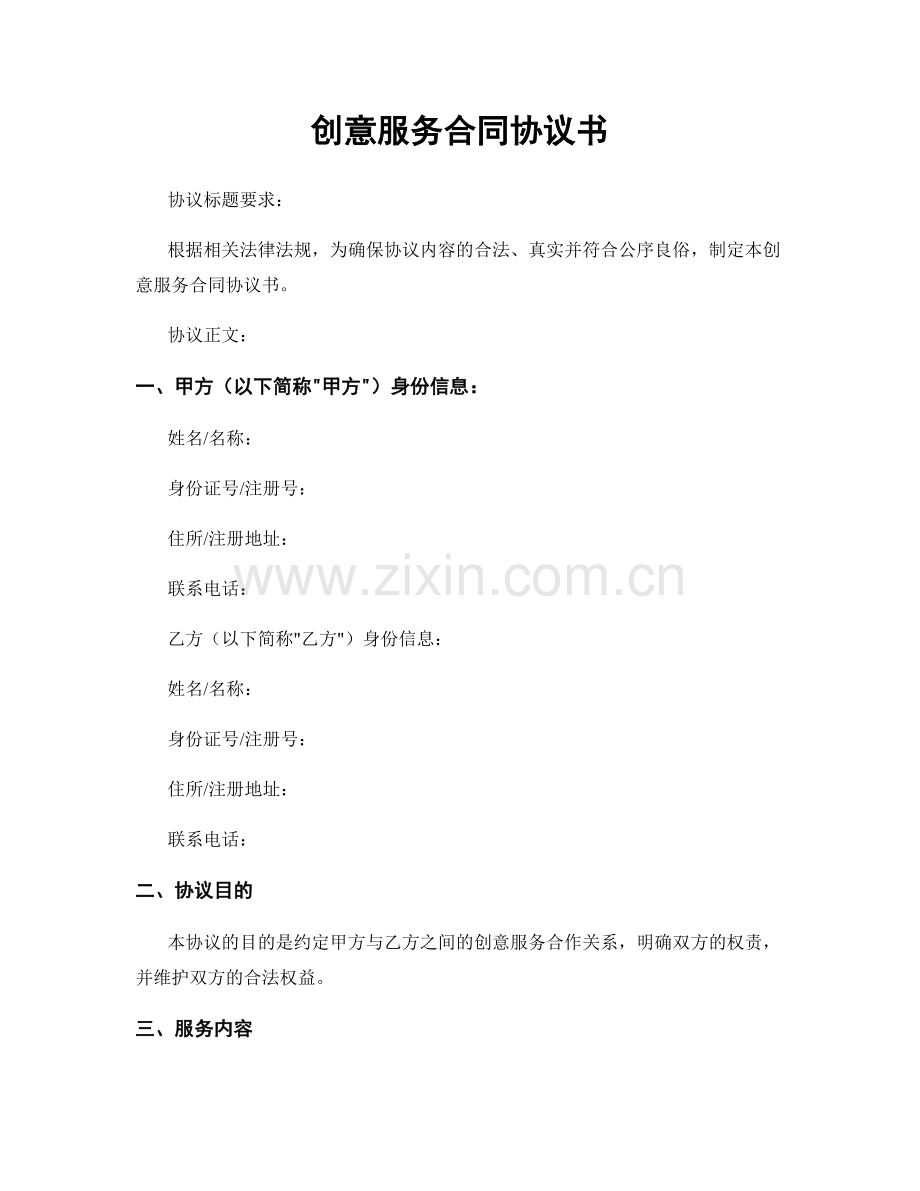 创意服务合同协议书

协议标题要求：

根据相关法律法规，为确保协议内容的合法、真实并符合公序良俗，制定本创意服务合同协议书。

协议正文：

一、甲方（以下简称"甲方"）身份信息：

姓名/名称：

身份证号/注册号：

住所/注册地址：

联系电话：

www.zixin.com.cn

乙方（以下简称"乙方"）身份信息：

姓名/名称：

身份证号/注册号：

住所/注册地址：

联系电话：

二、协议目的

本协议的目的是约定甲方与乙方之间的创意服务合作关系，明确双方的权责，并维护双方的合法权益。

三、服务内容